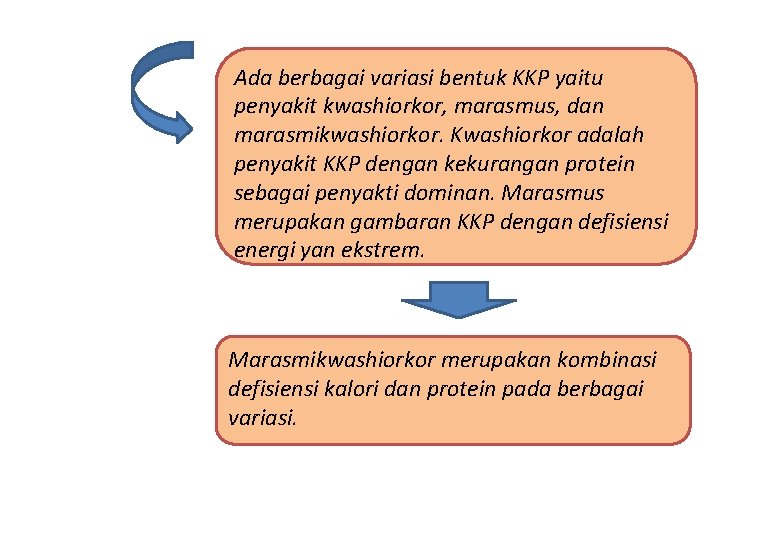 Ada berbagai variasi bentuk KKP yaitu penyakit kwashiorkor, marasmus, dan marasmikwashiorkor. Kwashiorkor adalah penyakit KKP dengan kekurangan protein sebagai penyakti dominan. Marasmus merupakan gambaran KKP dengan defisiensi energi yan ekstrem.

Marasmikwashiorkor merupakan kombinasi defisiensi kalori dan protein pada berbagai variasi.